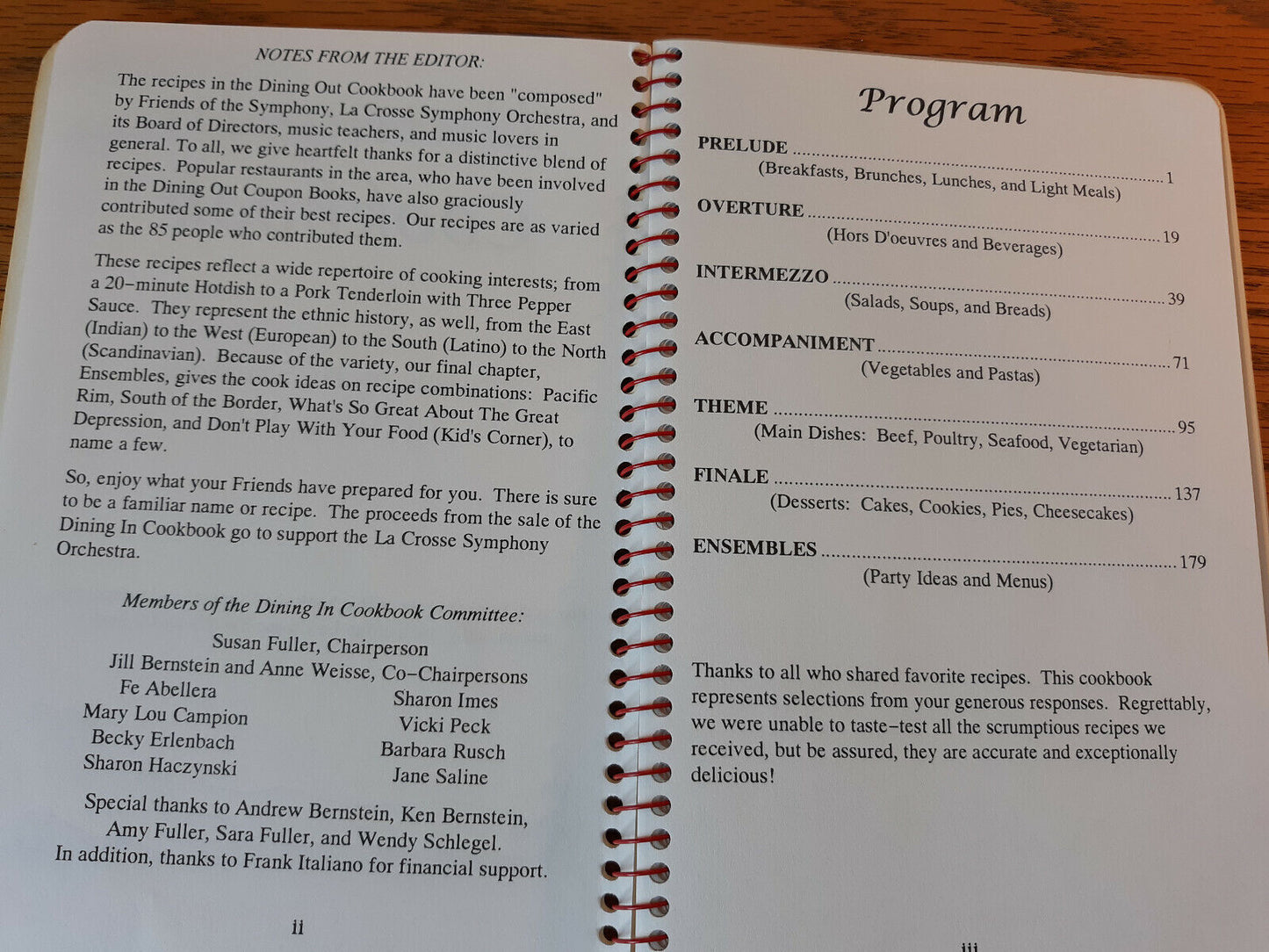 NOTES FROM THE EDITOR:

The recipes in the Dining Out Cookbook have been "composed" by Friends of the Symphony, La Crosse Symphony Orchestra, and its Board of Directors, music teachers, and music lovers in general. To all, we give heartfelt thanks for a distinctive blend of recipes. Popular restaurants in the area, who have been involved in the Dining Out Coupon Books, have also graciously contributed some of their best recipes. Our recipes are as varied as the 85 people who contributed them.

These recipes reflect a wide repertoire of cooking interests; from a 20-minute Hotdish to a Pork Tenderloin with Three Pepper Sauce. They represent the ethnic history, as well, from the East (Indian) to the West (European) to the South (Latino) to the North (Scandinavian). Because of the variety, our final chapter, Ensembles, gives the cook ideas on recipe combinations: Pacific Rim, South of the Border, What's So Great About The Great Depression, and Don't Play With Your Food (Kid's Corner), to name a few.

So, enjoy what your Friends have prepared for you. There is sure to be a familiar name or recipe. The proceeds from the sale of the Dining In Cookbook go to support the La Crosse Symphony Orchestra.

Members of the Dining In Cookbook Committee:

Susan Fuller, Chairperson
Jill Bernstein and Anne Weisse, Co-Chairpersons
Fe Abellera
Mary Lou Campion
Becky Erlenbach
Sharon Haczynski
Sharon Imes
Vicki Peck
Barbara Rusch
Jane Saline

Special thanks to Andrew Bernstein, Ken Bernstein, Amy Fuller, Sara Fuller, and Wendy Schlegel. In addition, thanks to Frank Italiano for financial support.

ii

Program

PRELUDE 1
(Breakfasts, Brunches, Lunches, and Light Meals)

OVERTURE 19
(Hors D'oeuvres and Beverages)

INTERMEZZO 39
(Salads, Soups, and Breads)

ACCOMPANIMENT 71
(Vegetables and Pastas)

THEME 95
(Main Dishes: Beef, Poultry, Seafood, Vegetarian)

FINALE 137
(Desserts: Cakes, Cookies, Pies, Cheesecakes)

ENSEMBLES 179
(Party Ideas and Menus)

Thanks to all who shared favorite recipes. This cookbook represents selections from your generous responses. Regrettably, we were unable to taste-test all the scrumptious recipes we received, but be assured, they are accurate and exceptionally delicious!

iii